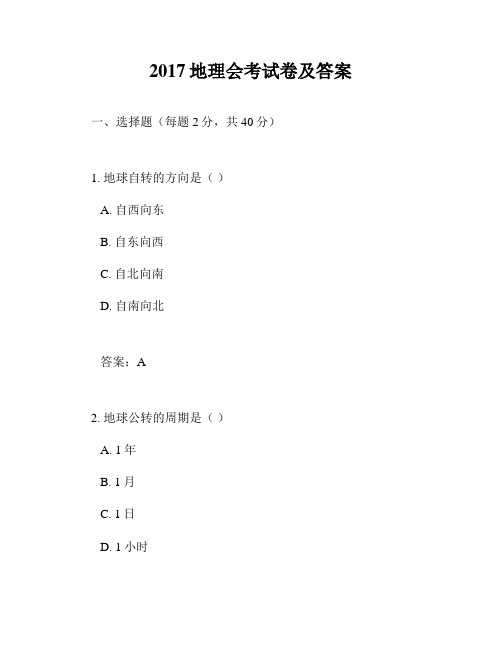 2017 地理会考试卷及答案

一、选择题（每题 2 分，共 40 分）

1. 地球自转的方向是（ ）

A. 自西向东

B. 自东向西

C. 自北向南

D. 自南向北

答案：A

2. 地球公转的周期是（ ）

A. 1 年

B. 1 月

C. 1 日

D. 1 小时